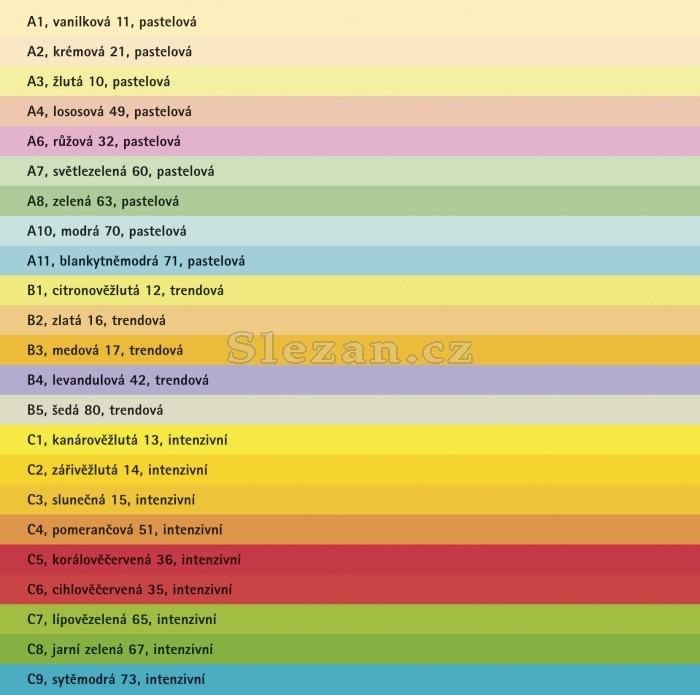 A1, vanilková 11, pastelová

A2, krémová 21, pastelová

A3, žlutá 10, pastelová

A4, lososová 49, pastelová

A6, růžová 32, pastelová

A7, světlezelená 60, pastelová

A8, zelená 63, pastelová

A10, modrá 70, pastelová

A11, blankytněmodrá 71, pastelová

B1, citronověžlutá 12, trendová

B2, zlatá 16, trendová

B3, medová 17, trendová

Slezan.cz

B4, levandulová 42, trendová

B5, šedá 80, trendová

C1, kanárověžlutá 13, intenzivní

C2, zářivěžlutá 14, intenzivní

C3, slunečná 15, intenzivní

C4, pomerančová 51, intenzivní

C5, korálověčervená 36, intenzivní

C6, cihlověčervená 35, intenzivní

C7, lípovězelená 65, intenzivní

C8, jarní zelená 67, intenzivní

C9, sytěmodrá 73, intenzivní